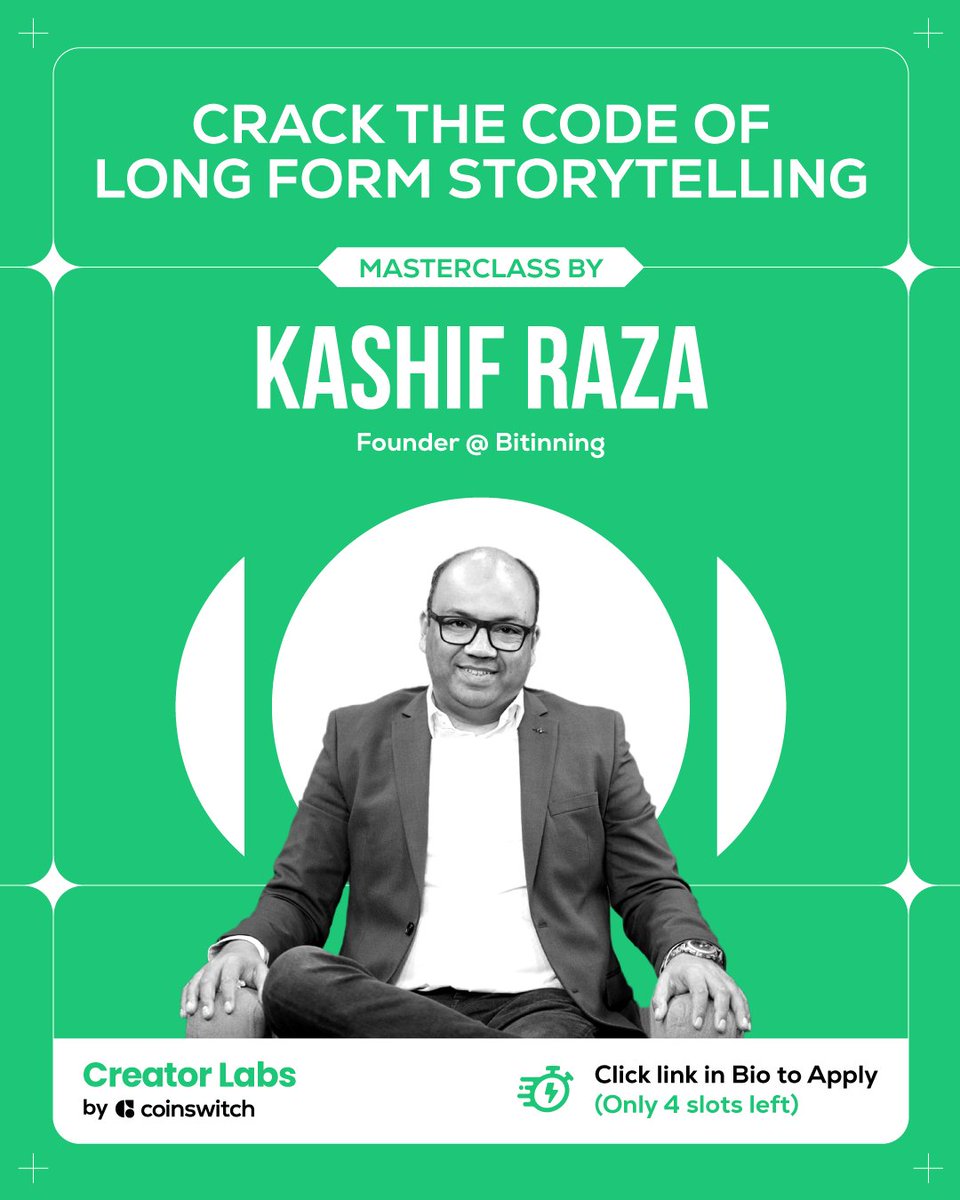 CRACK THE CODE OF LONG FORM STORYTELLING

MASTERCLASS BY

KASHIF RAZA

Founder @ Bitinning

Creator Labs
by coinswitch

Click link in Bio to Apply
(Only 4 slots left)